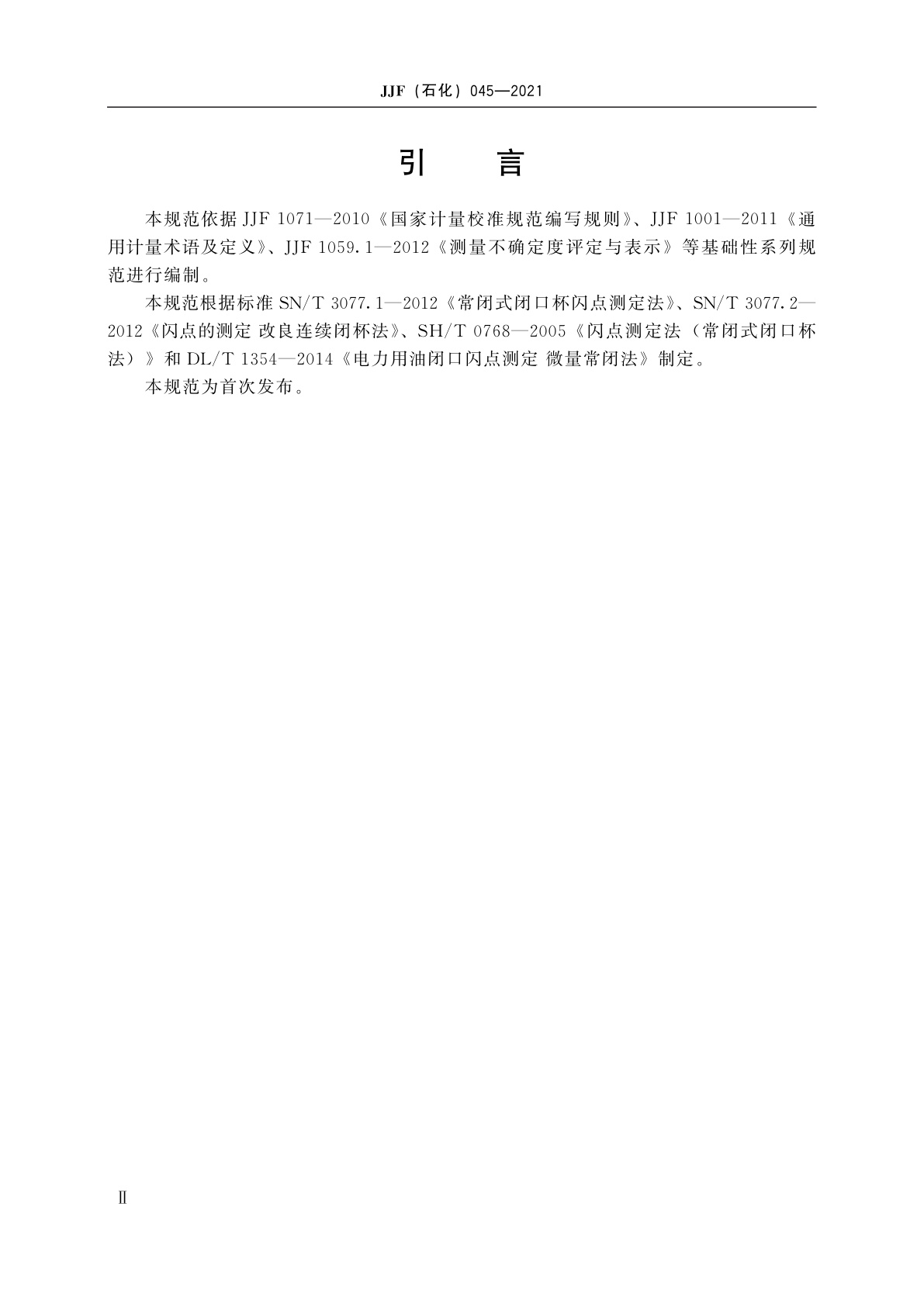 JJF（石化）045—2021

引　言

本规范依据 JJF 1071—2010《国家计量校准规范编写规则》、JJF 1001—2011《通用计量术语及定义》、JJF 1059.1—2012《测量不确定度评定与表示》等基础性系列规范进行编制。

本规范根据标准 SN/T 3077.1—2012《常闭式闭口杯闪点测定法》、SN/T 3077.2—2012《闪点的测定 改良连续闭杯法》、SH/T 0768—2005《闪点测定法（常闭式闭口杯法）》和 DL/T 1354—2014《电力用油闭口闪点测定 微量常闭法》制定。

本规范为首次发布。

Ⅱ